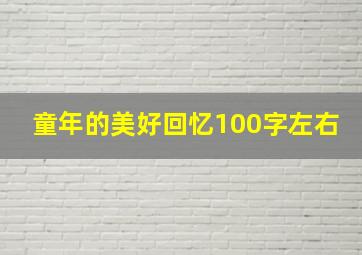 童年的美好回忆100字左右